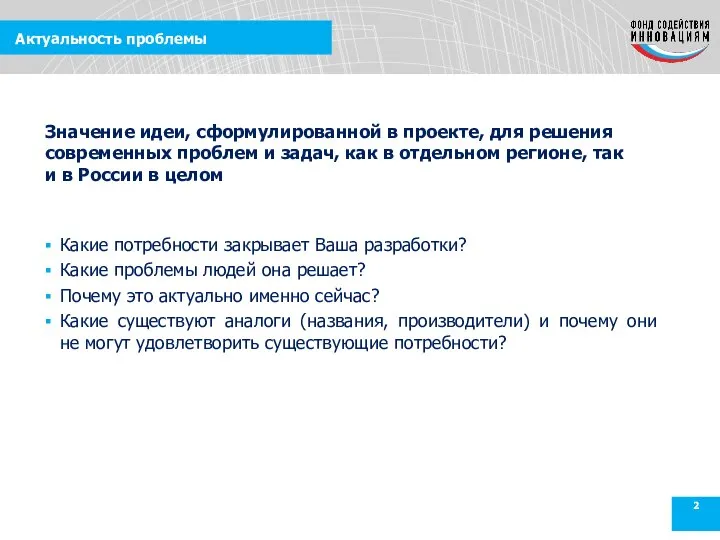 Актуальность проблемы

ФОНД СОДЕЙСТВИЯ ИННОВАЦИЯМ

Значение идеи, сформулированной в проекте, для решения современных проблем и задач, как в отдельном регионе, так и в России в целом

▪ Какие потребности закрывает Ваша разработки?
▪ Какие проблемы людей она решает?
▪ Почему это актуально именно сейчас?
▪ Какие существуют аналоги (названия, производители) и почему они не могут удовлетворить существующие потребности?

2